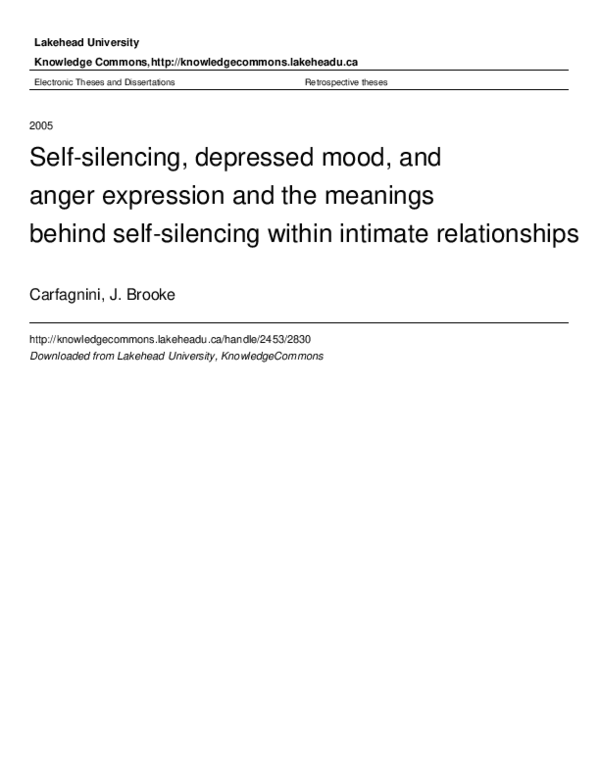 Lakehead University

Knowledge Commons,http://knowledgecommons.lakeheadu.ca

Electronic Theses and Dissertations

Retrospective theses

2005

Self-silencing, depressed mood, and anger expression and the meanings behind self-silencing within intimate relationships

Carfagnini, J. Brooke

http://knowledgecommons.lakeheadu.ca/handle/2453/2830

Downloaded from Lakehead University, KnowledgeCommons